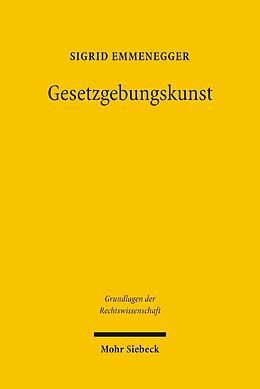 SIGRID EMMENEGGER

Gesetzgebungskunst

Grundlagen der Rechtswissenschaft

Mohr Siebeck